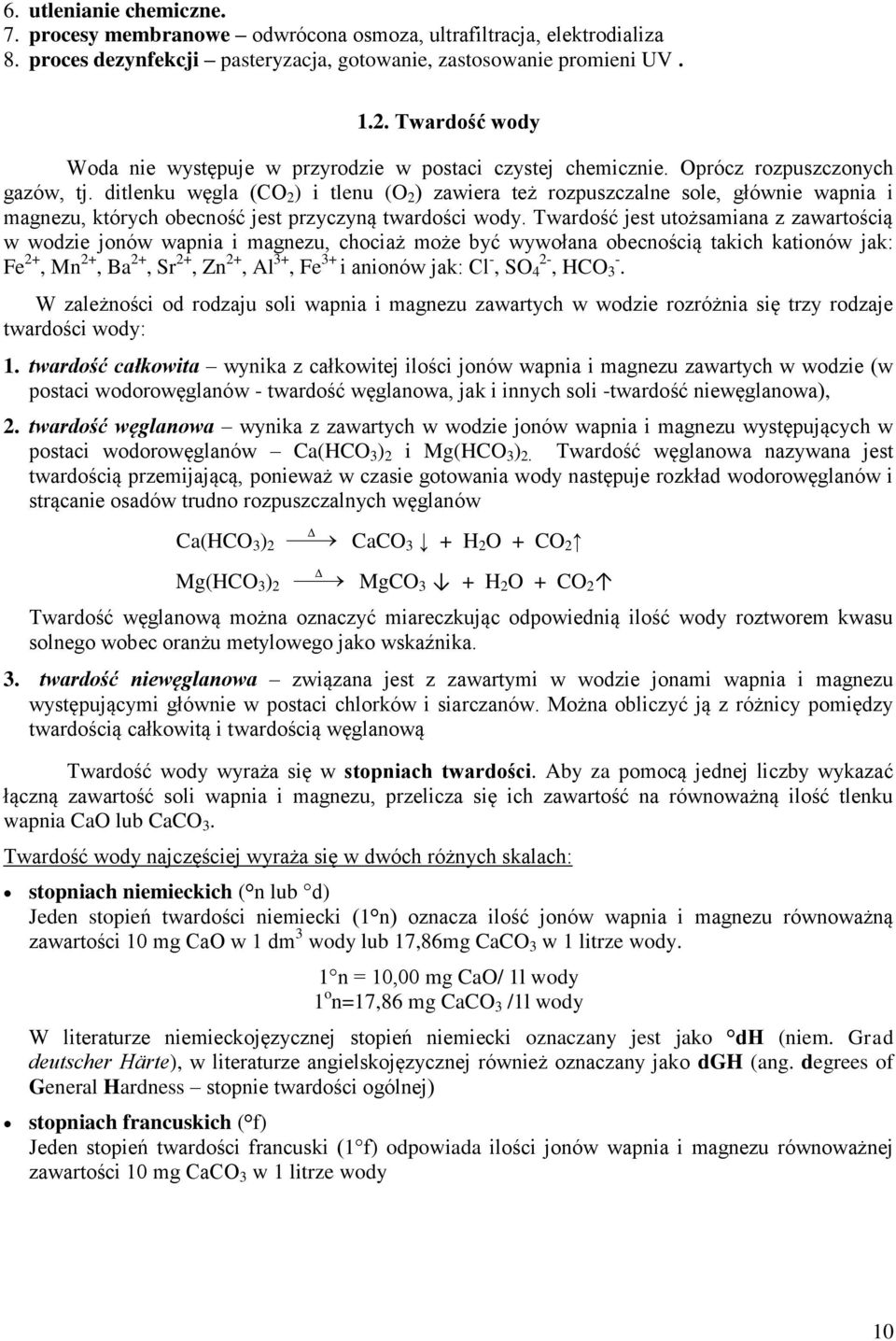 6. utlenianie chemiczne.
7. procesy membranowe – odwrócona osmoza, ultrafiltracja, elektrodializa
8. proces dezynfekcji – pasteryzacja, gotowanie, zastosowanie promieni UV .

1.2. Twardość wody

Woda nie występuje w przyrodzie w postaci czystej chemicznie. Oprócz rozpuszczonych gazów, tj. ditlenku węgla ($CO_2$) i tlenu ($O_2$) zawiera też rozpuszczalne sole, głównie wapnia i magnezu, których obecność jest przyczyną twardości wody. Twardość jest utożsamiana z zawartością w wodzie jonów wapnia i magnezu, chociaż może być wywołana obecnością takich kationów jak: $Fe^{2+}$, $Mn^{2+}$, $Ba^{2+}$, $Sr^{2+}$, $Zn^{2+}$, $Al^{3+}$, $Fe^{3+}$ i anionów jak: $Cl^-$, $SO_4^{2-}$, $HCO_3^-$.

W zależności od rodzaju soli wapnia i magnezu zawartych w wodzie rozróżnia się trzy rodzaje twardości wody:

1. twardość całkowita – wynika z całkowitej ilości jonów wapnia i magnezu zawartych w wodzie (w postaci wodorowęglanów - twardość węglanowa, jak i innych soli -twardość niewęglanowa),

2. twardość węglanowa – wynika z zawartych w wodzie jonów wapnia i magnezu występujących w postaci wodorowęglanów – $Ca(HCO_3)_2$ i $Mg(HCO_3)_2$. Twardość węglanowa nazywana jest twardością przemijającą, ponieważ w czasie gotowania wody następuje rozkład wodorowęglanów i strącanie osadów trudno rozpuszczalnych węglanów

$Ca(HCO_3)_2 \xrightarrow{\Delta} CaCO_3 \downarrow + H_2O + CO_2 \uparrow$

$Mg(HCO_3)_2 \xrightarrow{\Delta} MgCO_3 \downarrow + H_2O + CO_2 \uparrow$

Twardość węglanową można oznaczyć miareczkując odpowiednią ilość wody roztworem kwasu solnego wobec oranżu metylowego jako wskaźnika.

3. twardość niewęglanowa – związana jest z zawartymi w wodzie jonami wapnia i magnezu występującymi głównie w postaci chlorków i siarczanów. Można obliczyć ją z różnicy pomiędzy twardością całkowitą i twardością węglanową

Twardość wody wyraża się w stopniach twardości. Aby za pomocą jednej liczby wykazać łączną zawartość soli wapnia i magnezu, przelicza się ich zawartość na równoważną ilość tlenku wapnia CaO lub $CaCO_3$.

Twardość wody najczęściej wyraża się w dwóch różnych skalach:

• stopniach niemieckich (°n lub °d)
Jeden stopień twardości niemiecki (1°n) oznacza ilość jonów wapnia i magnezu równoważną zawartości 10 mg CaO w 1 $dm^3$ wody lub 17,86mg $CaCO_3$ w 1 litrze wody.

1°n = 10,00 mg CaO/ 1l wody
$1^o$n=17,86 mg $CaCO_3$ /1l wody

W literaturze niemieckojęzycznej stopień niemiecki oznaczany jest jako °dH (niem. Grad deutscher Härte), w literaturze angielskojęzycznej również oznaczany jako dGH (ang. degrees of General Hardness – stopnie twardości ogólnej)

• stopniach francuskich (°f)
Jeden stopień twardości francuski (1°f) odpowiada ilości jonów wapnia i magnezu równoważnej zawartości 10 mg $CaCO_3$ w 1 litrze wody

10